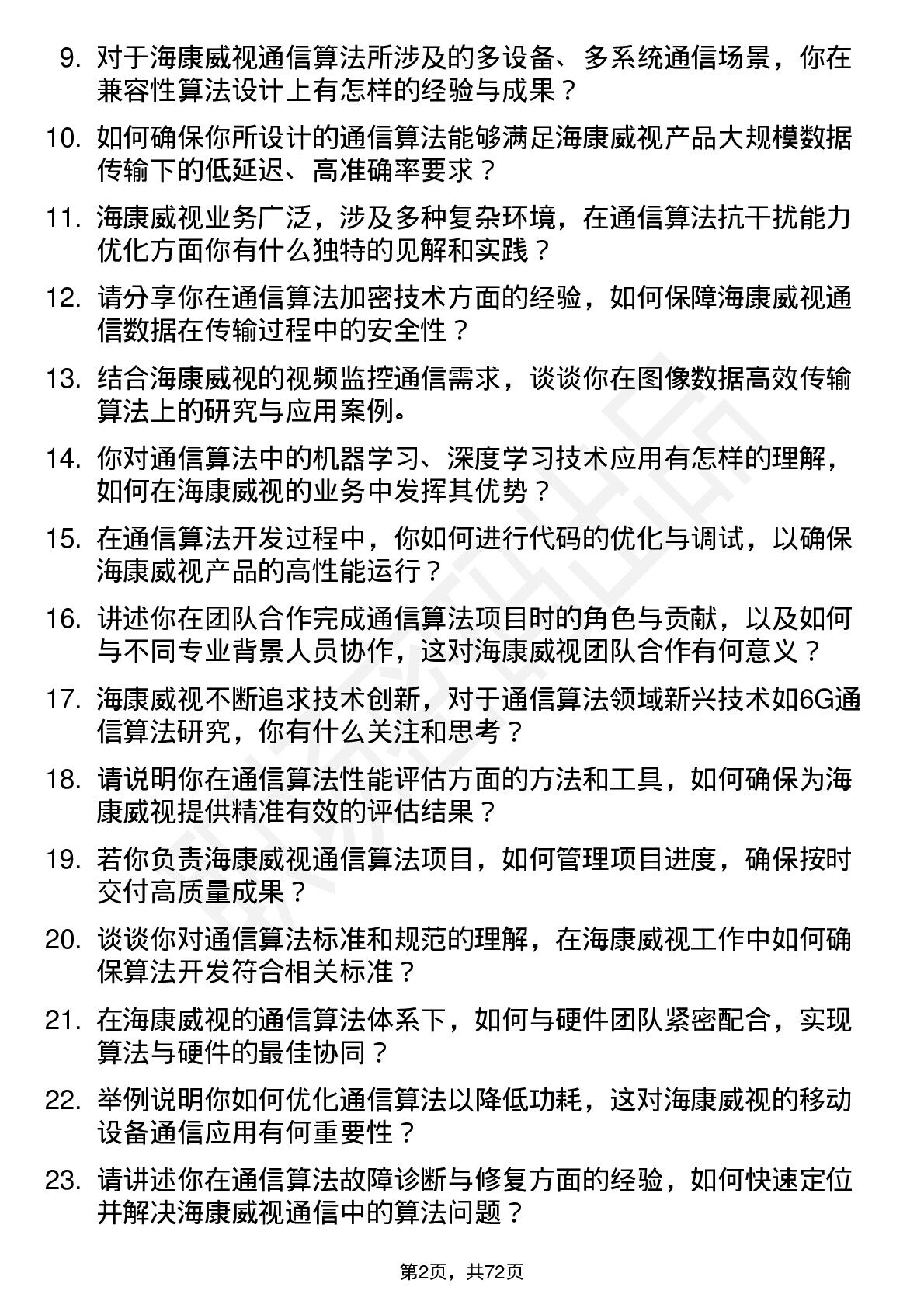 9. 对于海康威视通信算法所涉及的多设备、多系统通信场景，你在兼容性算法设计上有怎样的经验与成果？

10. 如何确保你所设计的通信算法能够满足海康威视产品大规模数据传输下的低延迟、高准确率要求？

11. 海康威视业务广泛，涉及多种复杂环境，在通信算法抗干扰能力优化方面你有什么独特的见解和实践？

12. 请分享你在通信算法加密技术方面的经验，如何保障海康威视通信数据在传输过程中的安全性？

13. 结合海康威视的视频监控通信需求，谈谈你在图像数据高效传输算法上的研究与应用案例。

14. 你对通信算法中的机器学习、深度学习技术应用有怎样的理解，如何在海康威视的业务中发挥其优势？

15. 在通信算法开发过程中，你如何进行代码的优化与调试，以确保海康威视产品的高性能运行？

16. 讲述你在团队合作完成通信算法项目时的角色与贡献，以及如何与不同专业背景人员协作，这对海康威视团队合作有何意义？

17. 海康威视不断追求技术创新，对于通信算法领域新兴技术如6G通信算法研究，你有什么关注和思考？

18. 请说明你在通信算法性能评估方面的方法和工具，如何确保为海康威视提供精准有效的评估结果？

19. 若你负责海康威视通信算法项目，如何管理项目进度，确保按时交付高质量成果？

20. 谈谈你对通信算法标准和规范的理解，在海康威视工作中如何确保算法开发符合相关标准？

21. 在海康威视的通信算法体系下，如何与硬件团队紧密配合，实现算法与硬件的最佳协同？

22. 举例说明你如何优化通信算法以降低功耗，这对海康威视的移动设备通信应用有何重要性？

23. 请讲述你在通信算法故障诊断与修复方面的经验，如何快速定位并解决海康威视通信中的算法问题？

第2页，共72页